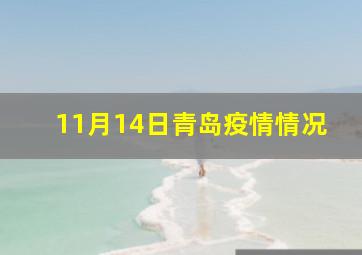 11月14日青岛疫情情况